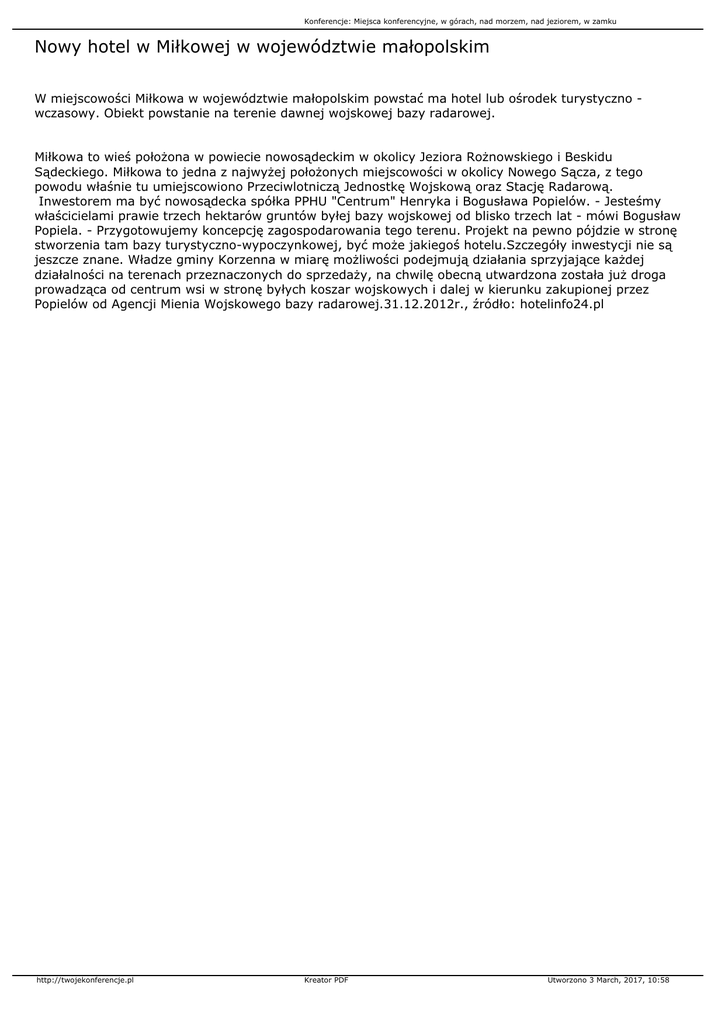 Konferencje: Miejsca konferencyjne, w górach, nad morzem, nad jeziorem, w zamku

Nowy hotel w Miłkowej w województwie małopolskim

W miejscowości Miłkowa w województwie małopolskim powstać ma hotel lub ośrodek turystyczno - wczasowy. Obiekt powstanie na terenie dawnej wojskowej bazy radarowej.

Miłkowa to wieś położona w powiecie nowosądeckim w okolicy Jeziora Rożnowskiego i Beskidu Sądeckiego. Miłkowa to jedna z najwyżej położonych miejscowości w okolicy Nowego Sącza, z tego powodu właśnie tu umiejscowiono Przeciwlotniczą Jednostkę Wojskową oraz Stację Radarową.
Inwestorem ma być nowosądecka spółka PPHU "Centrum" Henryka i Bogusława Popielów. - Jesteśmy właścicielami prawie trzech hektarów gruntów byłej bazy wojskowej od blisko trzech lat - mówi Bogusław Popiela. - Przygotowujemy koncepcję zagospodarowania tego terenu. Projekt na pewno pójdzie w stronę stworzenia tam bazy turystyczno-wypoczynkowej, być może jakiegoś hotelu.Szczegóły inwestycji nie są jeszcze znane. Władze gminy Korzenna w miarę możliwości podejmują działania sprzyjające każdej działalności na terenach przeznaczonych do sprzedaży, na chwilę obecną utwardzona została już droga prowadząca od centrum wsi w stronę byłych koszar wojskowych i dalej w kierunku zakupionej przez Popielów od Agencji Mienia Wojskowego bazy radarowej.31.12.2012r., źródło: hotelinfo24.pl

http://twojekonferencje.pl    Kreator PDF    Utworzono 3 March, 2017, 10:58